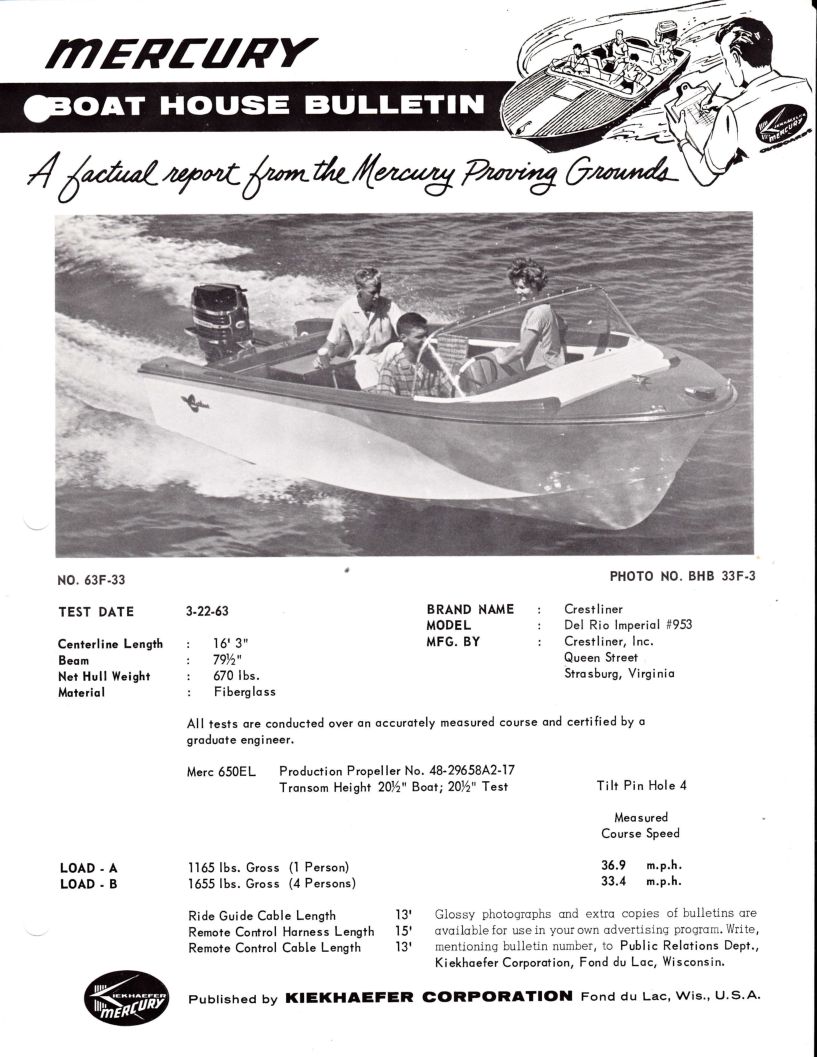 MERCURY

BOAT HOUSE BULLETIN

KIEKHAEFER MERCURY OUTBOARDS

A factual report from the Mercury Proving Grounds

NO. 63F-33

PHOTO NO. BHB 33F-3

TEST DATE 3-22-63

Centerline Length : 16' 3"
Beam : 79½"
Net Hull Weight : 670 lbs.
Material : Fiberglass

BRAND NAME : Crestliner
MODEL : Del Rio Imperial #953
MFG. BY : Crestliner, Inc.
Queen Street
Strasburg, Virginia

All tests are conducted over an accurately measured course and certified by a graduate engineer.

Merc 650EL Production Propeller No. 48-29658A2-17
Transom Height 20½" Boat; 20½" Test

Tilt Pin Hole 4

Measured Course Speed

LOAD - A 1165 lbs. Gross (1 Person) 36.9 m.p.h.
LOAD - B 1655 lbs. Gross (4 Persons) 33.4 m.p.h.

Ride Guide Cable Length 13'
Remote Control Harness Length 15'
Remote Control Cable Length 13'

Glossy photographs and extra copies of bulletins are available for use in your own advertising program. Write, mentioning bulletin number, to Public Relations Dept., Kiekhaefer Corporation, Fond du Lac, Wisconsin.

KIEKHAEFER MERCURY

Published by KIEKHAEFER CORPORATION Fond du Lac, Wis., U.S.A.